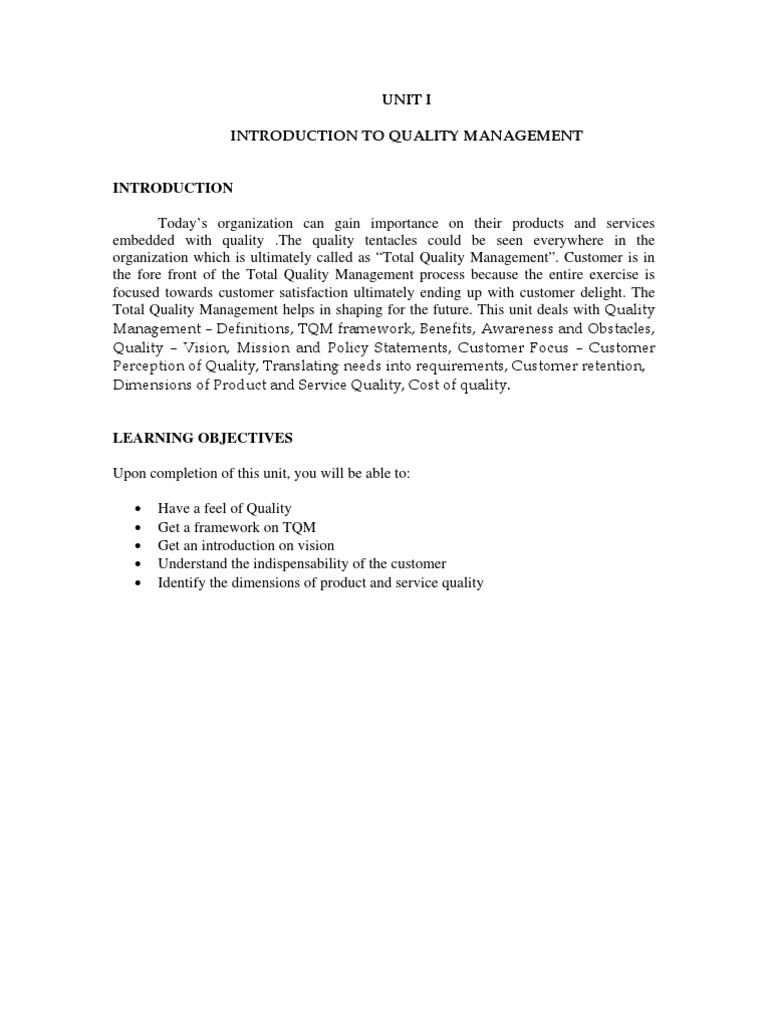 UNIT I

INTRODUCTION TO QUALITY MANAGEMENT

INTRODUCTION

Today's organization can gain importance on their products and services embedded with quality .The quality tentacles could be seen everywhere in the organization which is ultimately called as "Total Quality Management". Customer is in the fore front of the Total Quality Management process because the entire exercise is focused towards customer satisfaction ultimately ending up with customer delight. The Total Quality Management helps in shaping for the future. This unit deals with Quality Management – Definitions, TQM framework, Benefits, Awareness and Obstacles, Quality – Vision, Mission and Policy Statements, Customer Focus – Customer Perception of Quality, Translating needs into requirements, Customer retention, Dimensions of Product and Service Quality, Cost of quality.

LEARNING OBJECTIVES

Upon completion of this unit, you will be able to:

• Have a feel of Quality
• Get a framework on TQM
• Get an introduction on vision
• Understand the indispensability of the customer
• Identify the dimensions of product and service quality